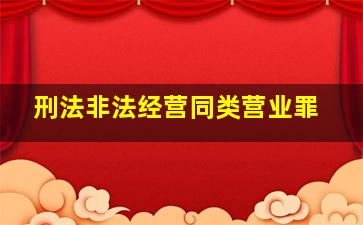 刑法非法经营同类营业罪